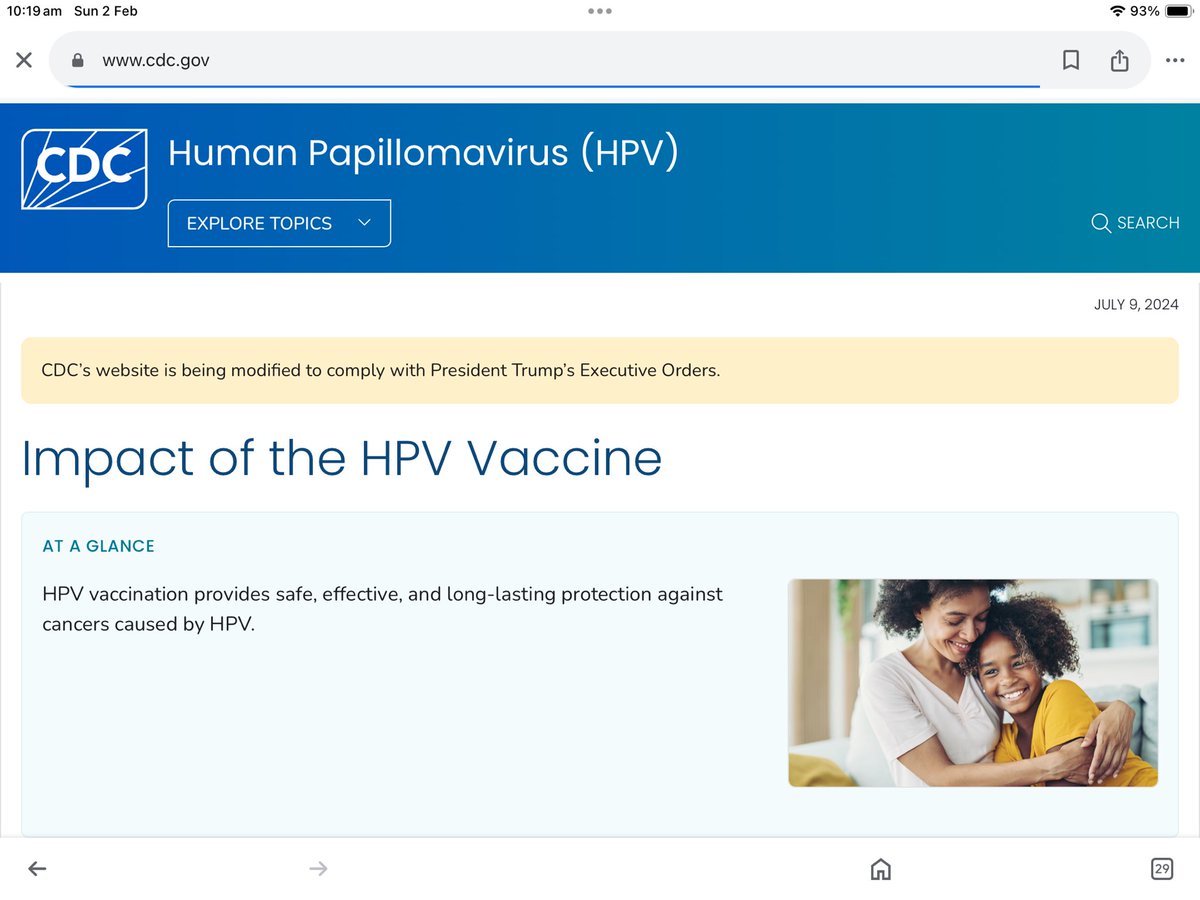 10:19 am Sun 2 Feb

93%

www.cdc.gov

CDC

Human Papillomavirus (HPV)

EXPLORE TOPICS

SEARCH

JULY 9, 2024

CDC's website is being modified to comply with President Trump's Executive Orders.

Impact of the HPV Vaccine

AT A GLANCE

HPV vaccination provides safe, effective, and long-lasting protection against cancers caused by HPV.

29